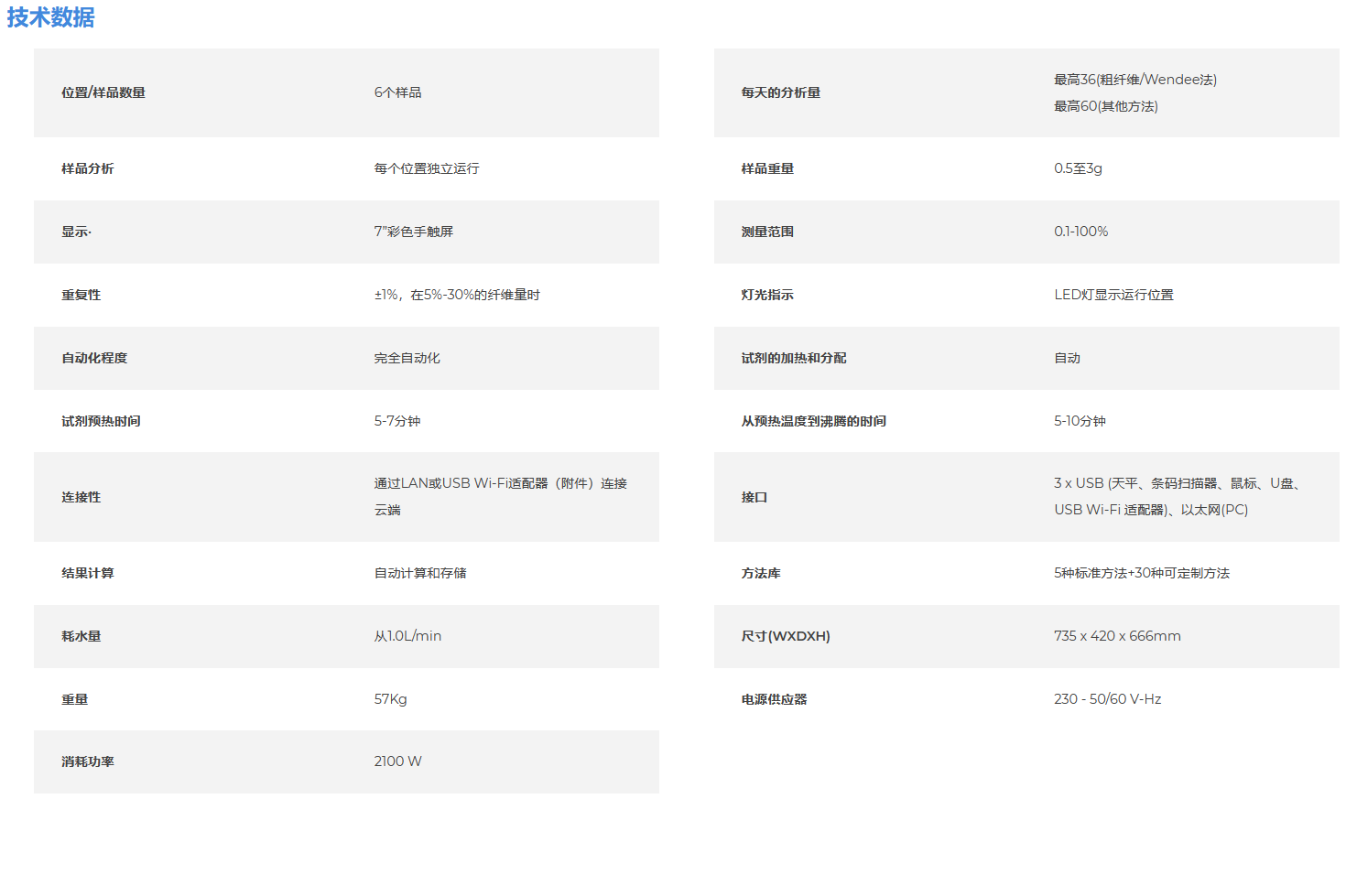 技术数据

| | |
|---|---|
| 位置/样品数量 | 6个样品 |
| 样品分析 | 每个位置独立运行 |
| 显示· | 7"彩色手触屏 |
| 重复性 | ±1%，在5%-30%的纤维量时 |
| 自动化程度 | 完全自动化 |
| 试剂预热时间 | 5-7分钟 |
| 连接性 | 通过LAN或USB Wi-Fi适配器（附件）连接云端 |
| 结果计算 | 自动计算和存储 |
| 耗水量 | 从1.0L/min |
| 重量 | 57Kg |
| 消耗功率 | 2100 W |

| | |
|---|---|
| 每天的分析量 | 最高36(粗纤维/Wendee法) 最高60(其他方法) |
| 样品重量 | 0.5至3g |
| 测量范围 | 0.1-100% |
| 灯光指示 | LED灯显示运行位置 |
| 试剂的加热和分配 | 自动 |
| 从预热温度到沸腾的时间 | 5-10分钟 |
| 接口 | 3 x USB (天平、条码扫描器、鼠标、U盘、USB Wi-Fi 适配器)、以太网(PC) |
| 方法库 | 5种标准方法+30种可定制方法 |
| 尺寸(WXDXH) | 735 x 420 x 666mm |
| 电源供应器 | 230 - 50/60 V-Hz |